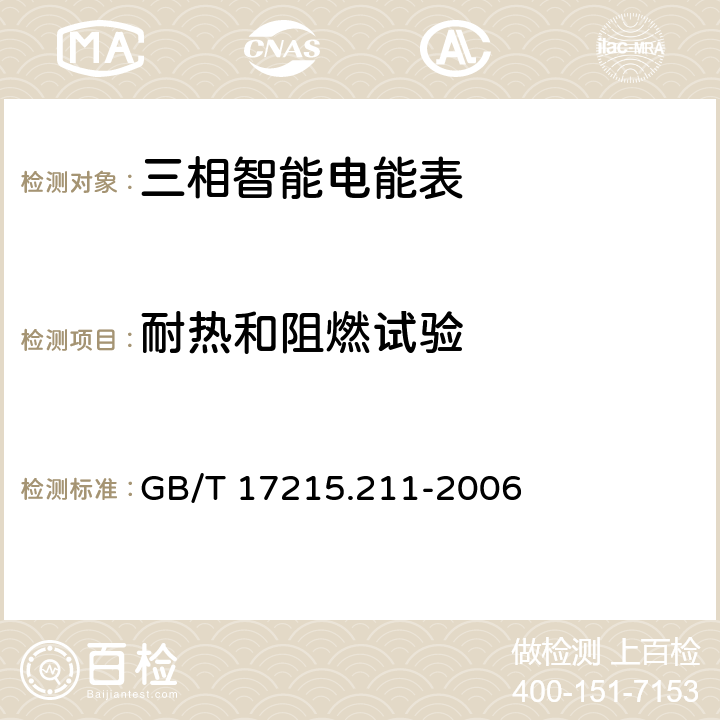 MA CNAS AC ilac-MRA

检测对象：三相智能电能表

检测项目：耐热和阻燃试验

检测标准：GB/T 17215.211-2006

百检 Baijiantest.com

做检测 上百检
400-151-7153